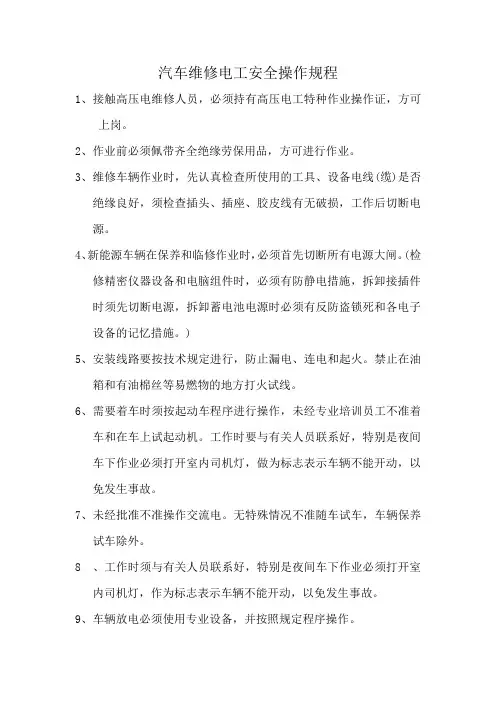 汽车维修电工安全操作规程

1、接触高压电维修人员，必须持有高压电工特种作业操作证，方可上岗。

2、作业前必须佩带齐全绝缘劳保用品，方可进行作业。

3、维修车辆作业时，先认真检查所使用的工具、设备电线(缆)是否绝缘良好，须检查插头、插座、胶皮线有无破损，工作后切断电源。

4、新能源车辆在保养和临修作业时,必须首先切断所有电源大闸。(检修精密仪器设备和电脑组件时，必须有防静电措施，拆卸接插件时须先切断电源，拆卸蓄电池电源时必须有反防盗锁死和各电子设备的记忆措施。)

5、安装线路要按技术规定进行，防止漏电、连电和起火。禁止在油箱和有油棉丝等易燃物的地方打火试线。

6、需要着车时须按起动车程序进行操作，未经专业培训员工不准着车和在车上试起动机。工作时要与有关人员联系好，特别是夜间车下作业必须打开室内司机灯，做为标志表示车辆不能开动，以免发生事故。

7、未经批准不准操作交流电。无特殊情况不准随车试车，车辆保养试车除外。

8 、工作时须与有关人员联系好，特别是夜间车下作业必须打开室内司机灯，作为标志表示车辆不能开动，以免发生事故。

9、车辆放电必须使用专业设备，并按照规定程序操作。